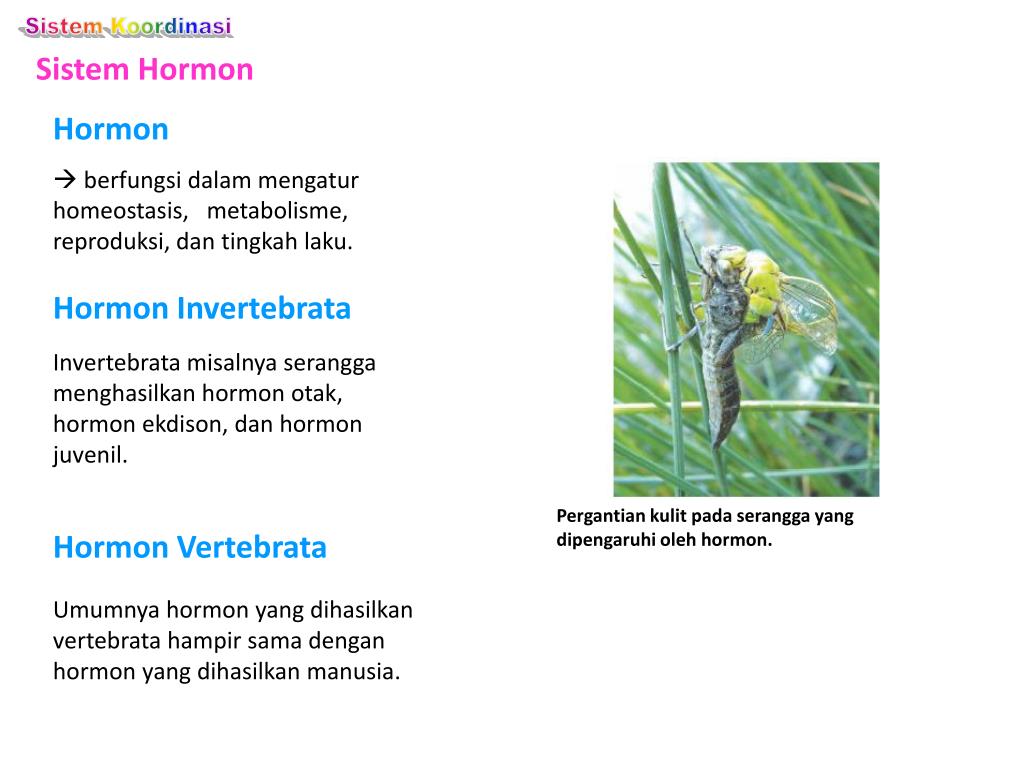 Sistem Koordinasi

Sistem Hormon

Hormon

→ berfungsi dalam mengatur homeostasis, metabolisme, reproduksi, dan tingkah laku.

Hormon Invertebrata

Invertebrata misalnya serangga menghasilkan hormon otak, hormon ekdison, dan hormon juvenil.

Hormon Vertebrata

Umumnya hormon yang dihasilkan vertebrata hampir sama dengan hormon yang dihasilkan manusia.

Pergantian kulit pada serangga yang dipengaruhi oleh hormon.